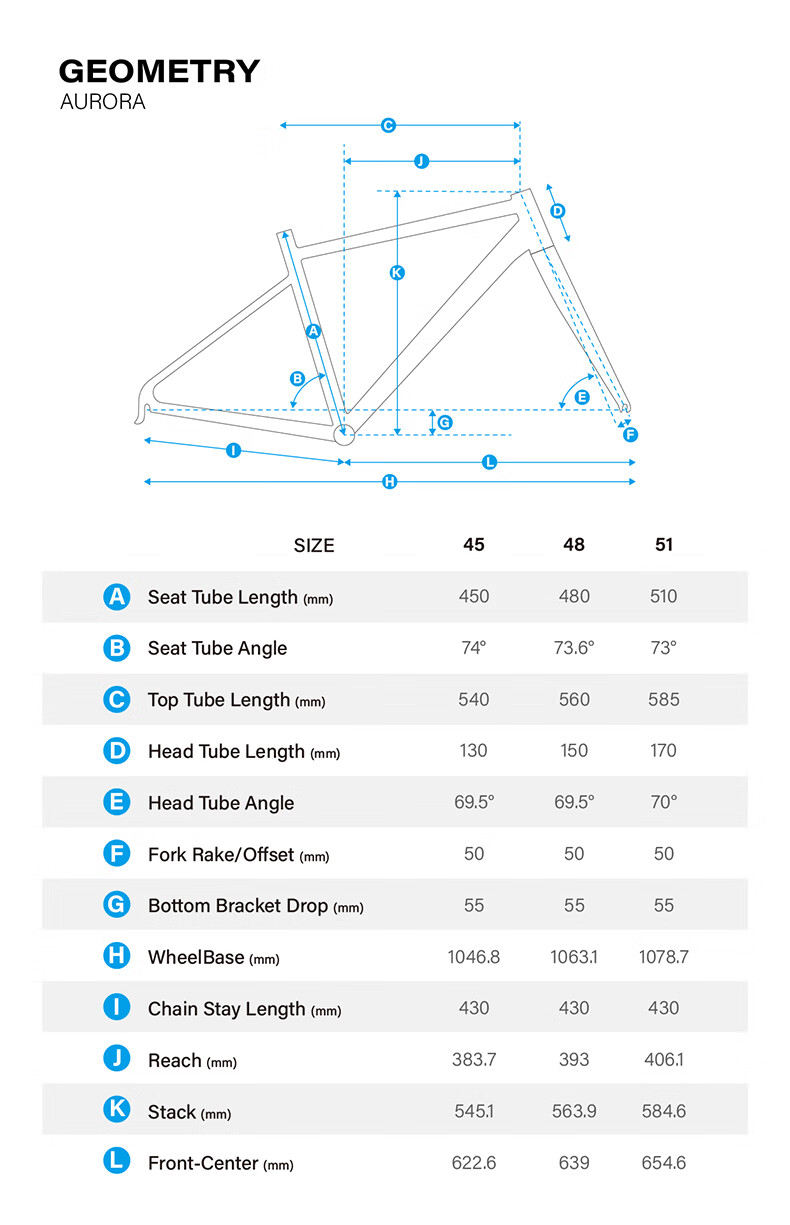 GEOMETRY
AURORA

C
J
D
K
A
B
E
G
F
I
L
H

| | SIZE | 45 | 48 | 51 |
|---|---|---|---|---|
| A | Seat Tube Length (mm) | 450 | 480 | 510 |
| B | Seat Tube Angle | 74° | 73.6° | 73° |
| C | Top Tube Length (mm) | 540 | 560 | 585 |
| D | Head Tube Length (mm) | 130 | 150 | 170 |
| E | Head Tube Angle | 69.5° | 69.5° | 70° |
| F | Fork Rake/Offset (mm) | 50 | 50 | 50 |
| G | Bottom Bracket Drop (mm) | 55 | 55 | 55 |
| H | WheelBase (mm) | 1046.8 | 1063.1 | 1078.7 |
| I | Chain Stay Length (mm) | 430 | 430 | 430 |
| J | Reach (mm) | 383.7 | 393 | 406.1 |
| K | Stack (mm) | 545.1 | 563.9 | 584.6 |
| L | Front-Center (mm) | 622.6 | 639 | 654.6 |